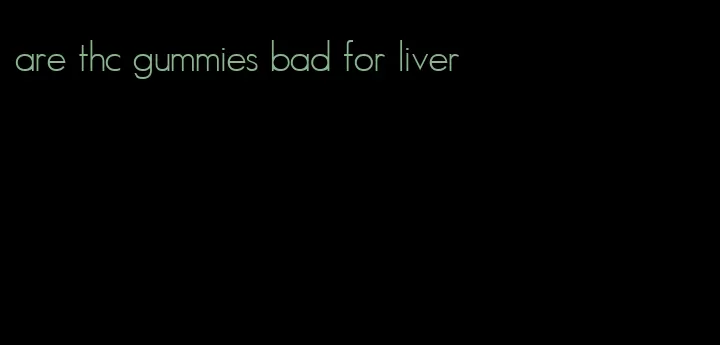 are thc gummies bad for liver